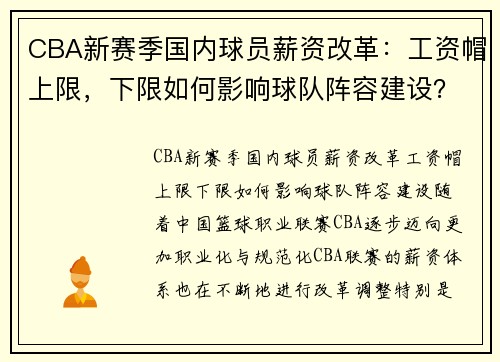 CBA新赛季国内球员薪资改革：工资帽上限，下限如何影响球队阵容建设？

CBA新赛季国内球员薪资改革工资帽上限下限如何影响球队阵容建设随着中国篮球职业联赛CBA逐步迈向更加职业化与规范化CBA联赛的薪资体系也在不断地进行改革调整特别是